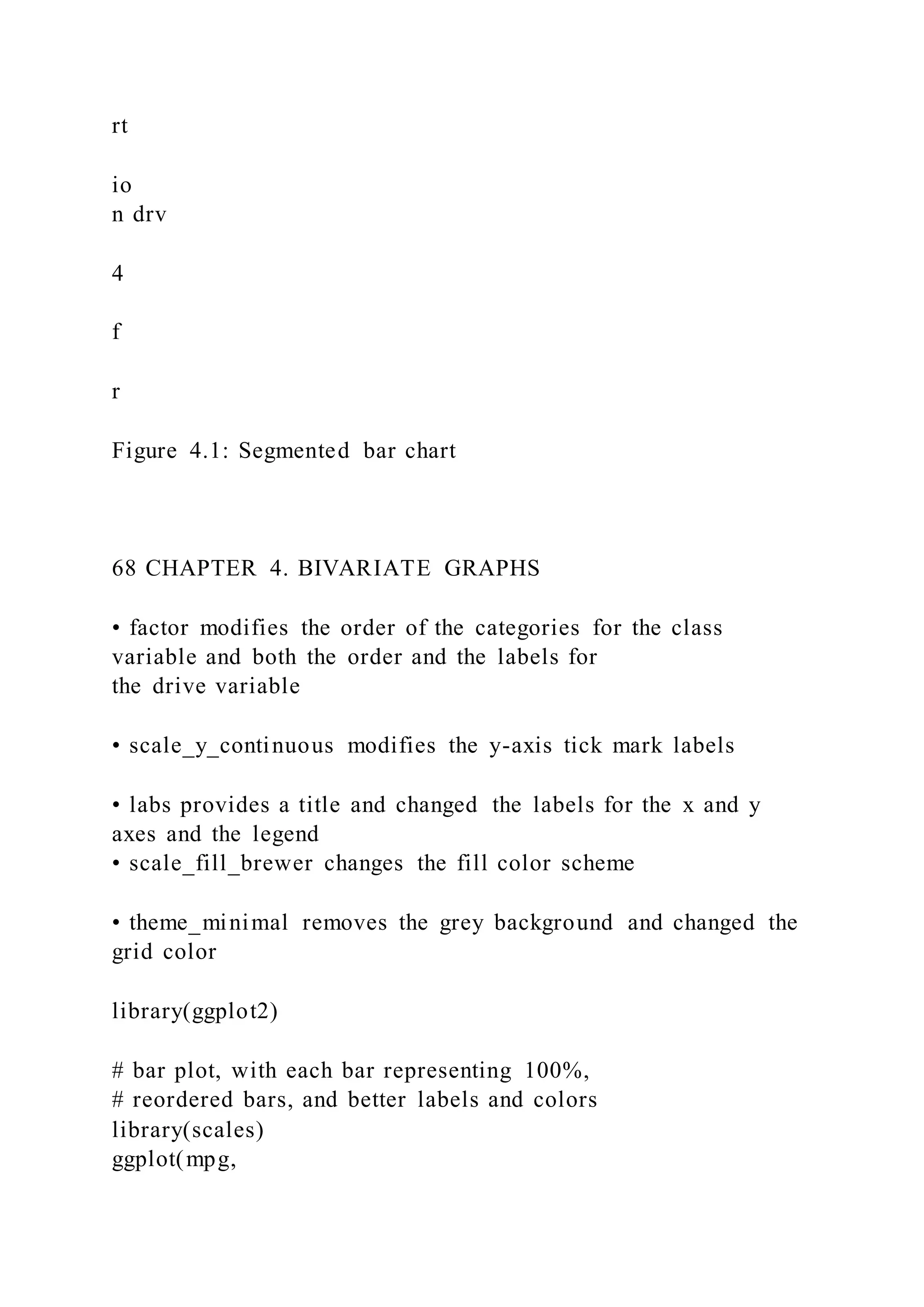 rt

io
n drv

4

f

r

Figure 4.1: Segmented bar chart

68 CHAPTER 4. BIVARIATE GRAPHS

• factor modifies the order of the categories for the class variable and both the order and the labels for
the drive variable

• scale_y_continuous modifies the y-axis tick mark labels

• labs provides a title and changed the labels for the x and y axes and the legend
• scale_fill_brewer changes the fill color scheme

• theme_minimal removes the grey background and changed the grid color

library(ggplot2)

# bar plot, with each bar representing 100%,
# reordered bars, and better labels and colors
library(scales)
ggplot(mpg,